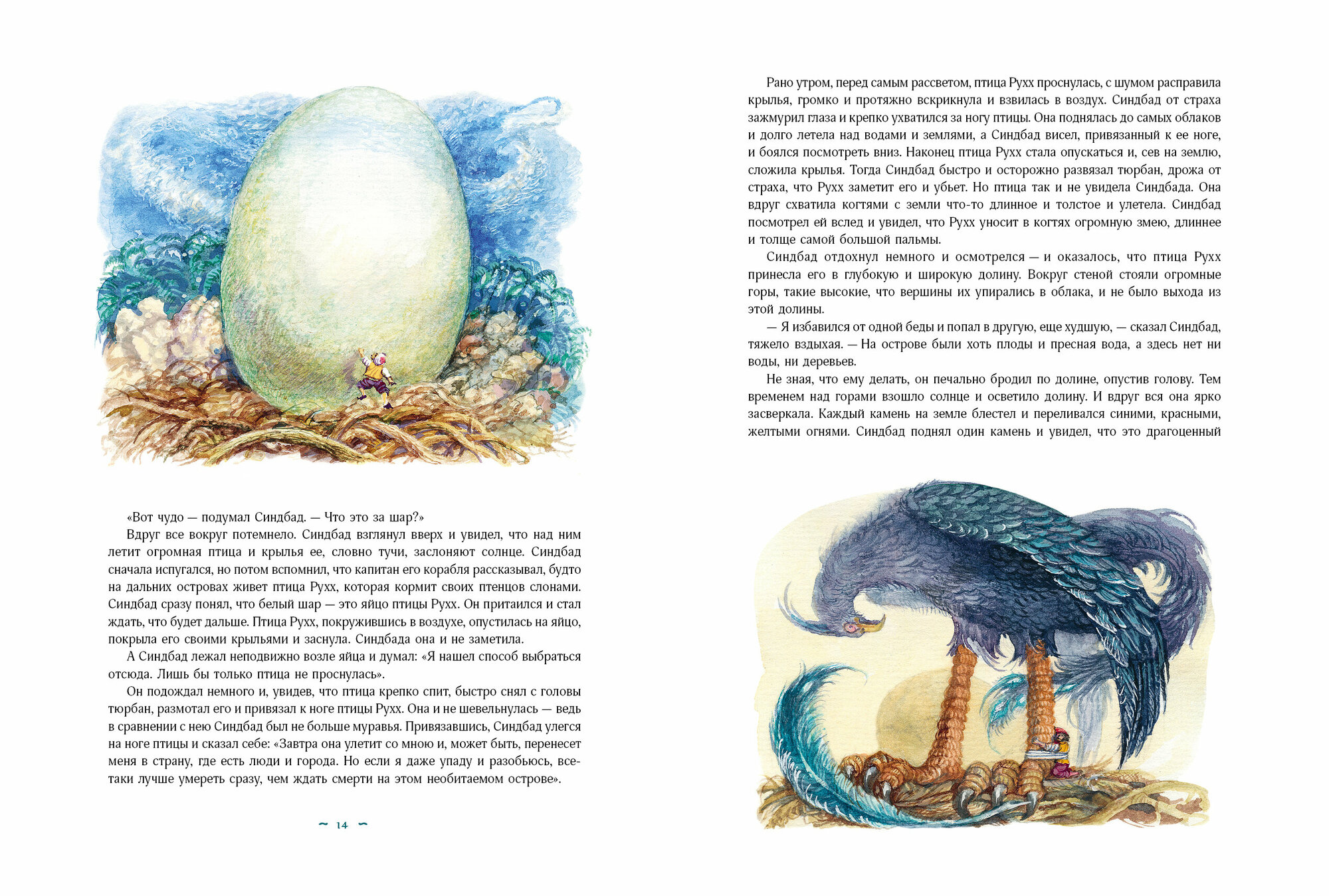 «Вот чудо — подумал Синдбад. — Что это за шар?»

Вдруг все вокруг потемнело. Синдбад взглянул вверх и увидел, что над ним летит огромная птица и крылья ее, словно тучи, заслоняют солнце. Синдбад сначала испугался, но потом вспомнил, что капитан его корабля рассказывал, будто на дальних островах живет птица Рухх, которая кормит своих птенцов слонами. Синдбад сразу понял, что белый шар — это яйцо птицы Рухх. Он притаился и стал ждать, что будет дальше. Птица Рухх, покружившись в воздухе, опустилась на яйцо, покрыла его своими крыльями и заснула. Синдбада она и не заметила.

А Синдбад лежал неподвижно возле яйца и думал: «Я нашел способ выбраться отсюда. Лишь бы только птица не проснулась».

Он подождал немного и, увидев, что птица крепко спит, быстро снял с головы тюрбан, размотал его и привязал к ноге птицы Рухх. Она и не шевельнулась — ведь в сравнении с нею Синдбад был не больше муравья. Привязавшись, Синдбад улегся на ноге птицы и сказал себе: «Завтра она улетит со мною и, может быть, перенесет меня в страну, где есть люди и города. Но если я даже упаду и разобьюсь, все-таки лучше умереть сразу, чем ждать смерти на этом необитаемом острове».

~ 14 ~

Рано утром, перед самым рассветом, птица Рухх проснулась, с шумом расправила крылья, громко и протяжно вскрикнула и взвилась в воздух. Синдбад от страха зажмурил глаза и крепко ухватился за ногу птицы. Она поднялась до самых облаков и долго летела над водами и землями, а Синдбад висел, привязанный к ее ноге, и боялся посмотреть вниз. Наконец птица Рухх стала опускаться и, сев на землю, сложила крылья. Тогда Синдбад быстро и осторожно развязал тюрбан, дрожа от страха, что Рухх заметит его и убьет. Но птица так и не увидела Синдбада. Она вдруг схватила когтями с земли что-то длинное и толстое и улетела. Синдбад посмотрел ей вслед и увидел, что Рухх уносит в когтях огромную змею, длиннее и толще самой большой пальмы.

Синдбад отдохнул немного и осмотрелся — и оказалось, что птица Рухх принесла его в глубокую и широкую долину. Вокруг стеной стояли огромные горы, такие высокие, что вершины их упирались в облака, и не было выхода из этой долины.

— Я избавился от одной беды и попал в другую, еще худшую, — сказал Синдбад, тяжело вздыхая. — На острове были хоть плоды и пресная вода, а здесь нет ни воды, ни деревьев.

Не зная, что ему делать, он печально бродил по долине, опустив голову. Тем временем над горами взошло солнце и осветило долину. И вдруг вся она ярко засверкала. Каждый камень на земле блестел и переливался синими, красными, желтыми огнями. Синдбад поднял один камень и увидел, что это драгоценный